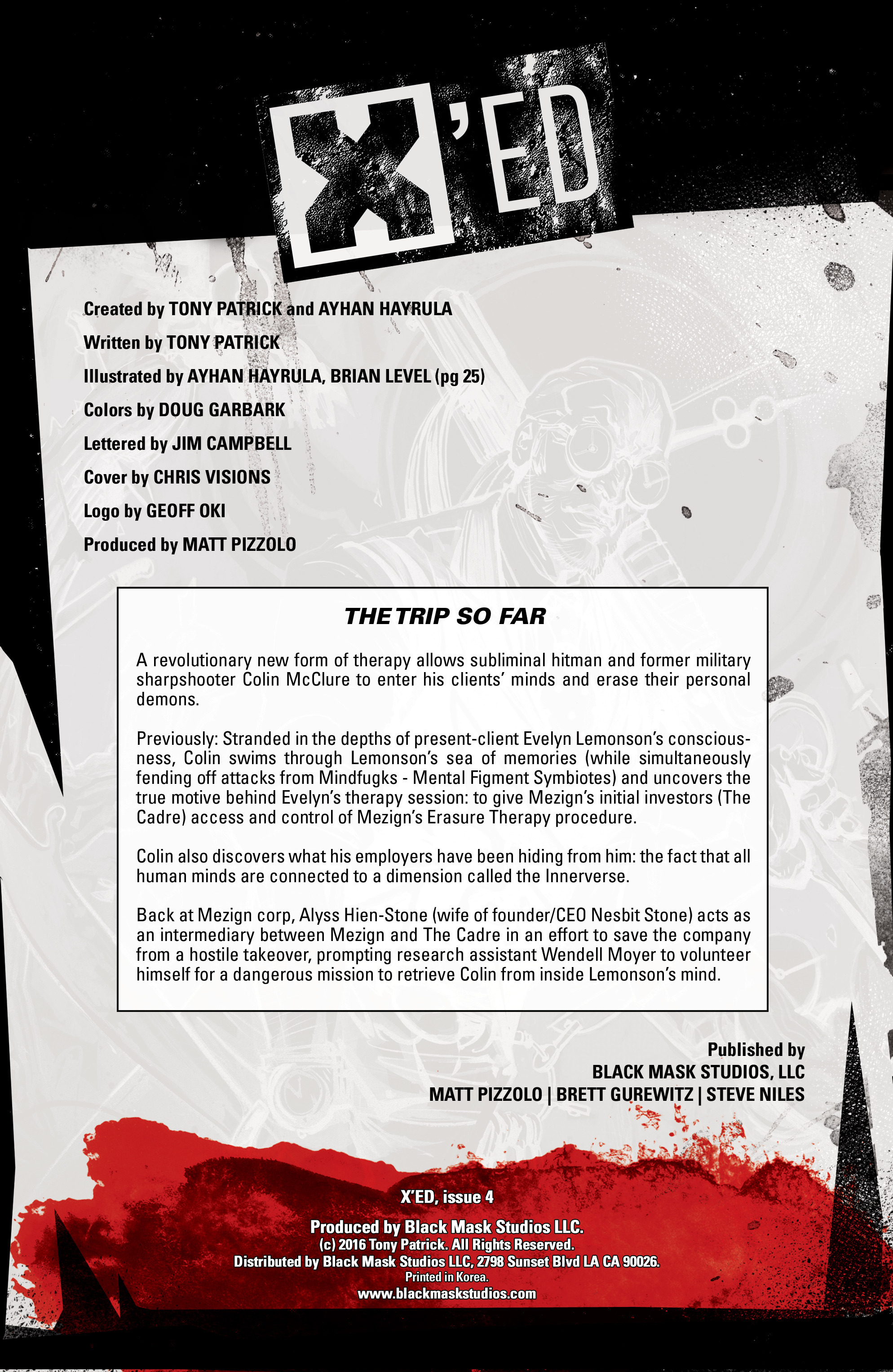 X'ED

Created by TONY PATRICK and AYHAN HAYRULA

Written by TONY PATRICK

Illustrated by AYHAN HAYRULA, BRIAN LEVEL (pg 25)

Colors by DOUG GARBARK

Lettered by JIM CAMPBELL

Cover by CHRIS VISIONS

Logo by GEOFF OKI

Produced by MATT PIZZOLO

THE TRIP SO FAR

A revolutionary new form of therapy allows subliminal hitman and former military sharpshooter Colin McClure to enter his clients' minds and erase their personal demons.

Previously: Stranded in the depths of present-client Evelyn Lemonson's consciousness, Colin swims through Lemonson's sea of memories (while simultaneously fending off attacks from Mindfugks - Mental Figment Symbiotes) and uncovers the true motive behind Evelyn's therapy session: to give Mezign's initial investors (The Cadre) access and control of Mezign's Erasure Therapy procedure.

Colin also discovers what his employers have been hiding from him: the fact that all human minds are connected to a dimension called the Innerverse.

Back at Mezign corp, Alyss Hien-Stone (wife of founder/CEO Nesbit Stone) acts as an intermediary between Mezign and The Cadre in an effort to save the company from a hostile takeover, prompting research assistant Wendell Moyer to volunteer himself for a dangerous mission to retrieve Colin from inside Lemonson's mind.

Published by
BLACK MASK STUDIOS, LLC
MATT PIZZOLO | BRETT GUREWITZ | STEVE NILES

X'ED, issue 4

Produced by Black Mask Studios LLC.
(c) 2016 Tony Patrick. All Rights Reserved.
Distributed by Black Mask Studios LLC, 2798 Sunset Blvd LA CA 90026.
Printed in Korea.
www.blackmaskstudios.com